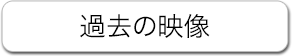 過去の映像